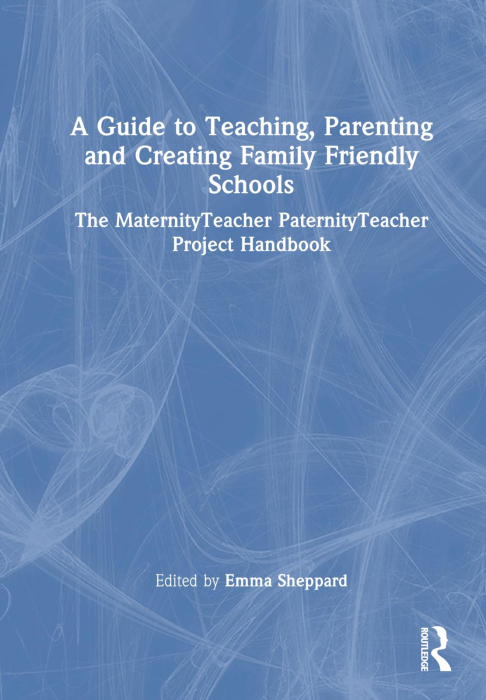 A Guide to Teaching, Parenting and Creating Family Friendly Schools

The MaternityTeacher PaternityTeacher Project Handbook

Edited by Emma Sheppard

ROUTLEDGE